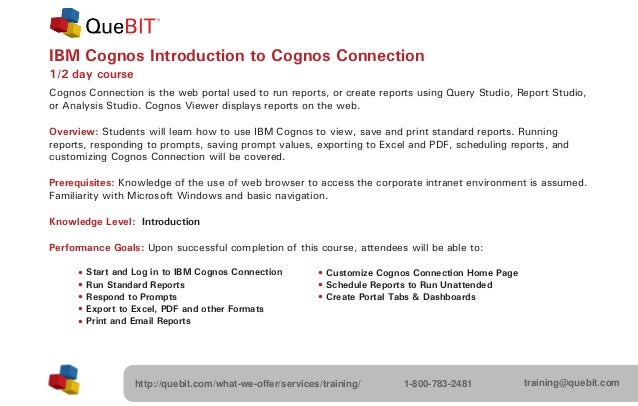 QueBIT

IBM Cognos Introduction to Cognos Connection

1/2 day course

Cognos Connection is the web portal used to run reports, or create reports using Query Studio, Report Studio, or Analysis Studio. Cognos Viewer displays reports on the web.

Overview: Students will learn how to use IBM Cognos to view, save and print standard reports. Running reports, responding to prompts, saving prompt values, exporting to Excel and PDF, scheduling reports, and customizing Cognos Connection will be covered.

Prerequisites: Knowledge of the use of web browser to access the corporate intranet environment is assumed. Familiarity with Microsoft Windows and basic navigation.

Knowledge Level: Introduction

Performance Goals: Upon successful completion of this course, attendees will be able to:

• Start and Log in to IBM Cognos Connection
• Run Standard Reports
• Respond to Prompts
• Export to Excel, PDF and other Formats
• Print and Email Reports

• Customize Cognos Connection Home Page
• Schedule Reports to Run Unattended
• Create Portal Tabs & Dashboards

http://quebit.com/what-we-offer/services/training/ 1-800-783-2481 training@quebit.com